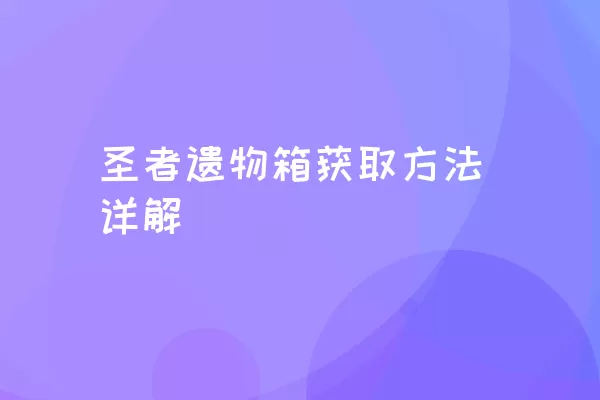 圣者遗物箱获取方法详解